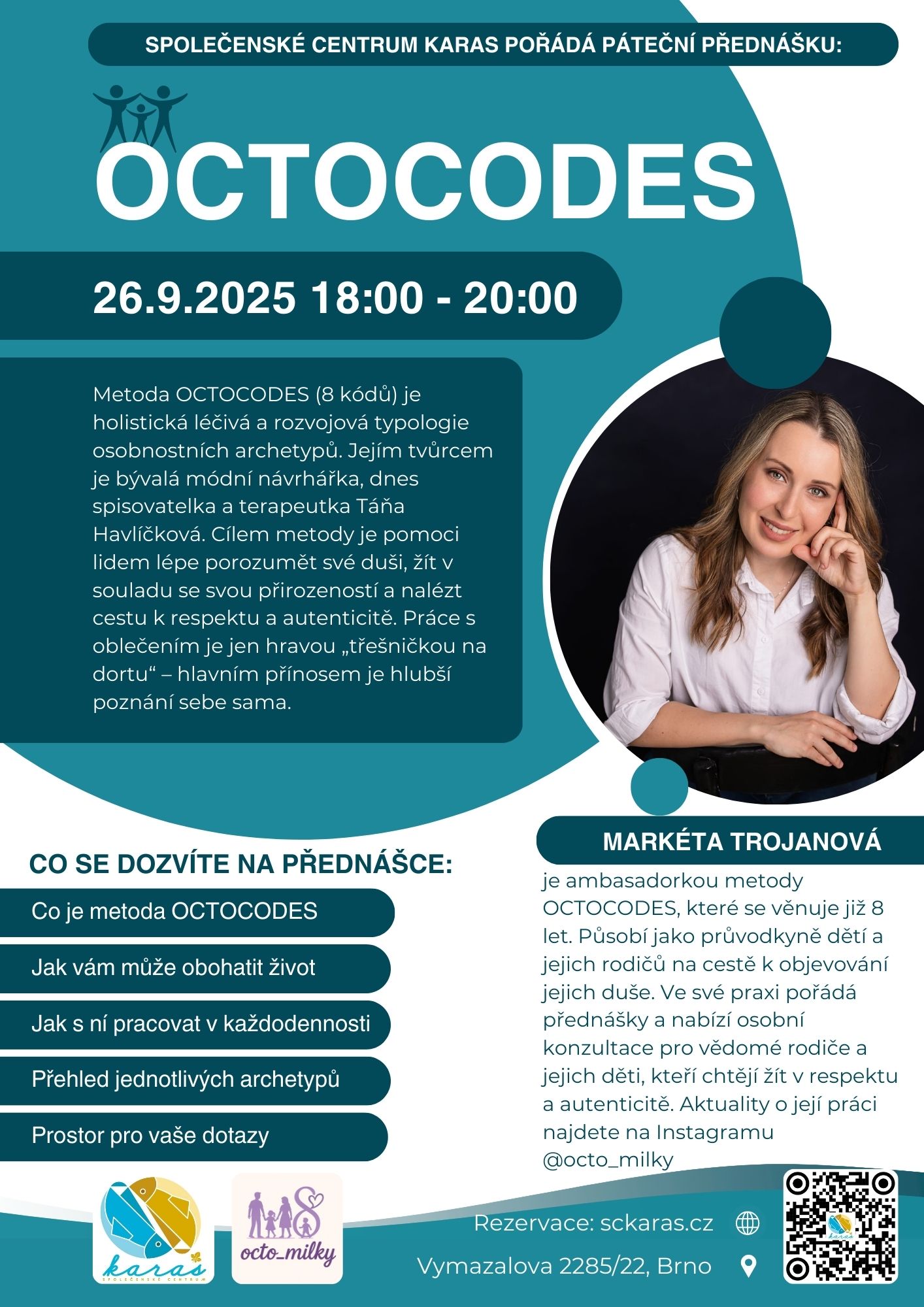 SPOLEČENSKÉ CENTRUM KARAS POŘÁDÁ PÁTEČNÍ PŘEDNÁŠKU:

OCTOCODES

26.9.2025 18:00 - 20:00

Metoda OCTOCODES (8 kódů) je holistická léčivá a rozvojová typologie osobnostních archetypů. Jejím tvůrcem je bývalá módní návrhářka, dnes spisovatelka a terapeutka Táňa Havlíčková. Cílem metody je pomoci lidem lépe porozumět své duši, žít v souladu se svou přirozeností a nalézt cestu k respektu a autenticitě. Práce s oblečením je jen hravou „třešničkou na dortu“ – hlavním přínosem je hlubší poznání sebe sama.

CO SE DOZVÍTE NA PŘEDNÁŠCE:

Co je metoda OCTOCODES

Jak vám může obohatit život

Jak s ní pracovat v každodennosti

Přehled jednotlivých archetypů

Prostor pro vaše dotazy

MARKÉTA TROJANOVÁ

je ambasadorkou metody OCTOCODES, které se věnuje již 8 let. Působí jako průvodkyně dětí a jejich rodičů na cestě k objevování jejich duše. Ve své praxi pořádá přednášky a nabízí osobní konzultace pro vědomé rodiče a jejich děti, kteří chtějí žít v respektu a autenticitě. Aktuality o její práci najdete na Instagramu @octo_milky

karas
SPOLEČENSKÉ CENTRUM

octo_milky

Rezervace: sckaras.cz

Vymazalova 2285/22, Brno